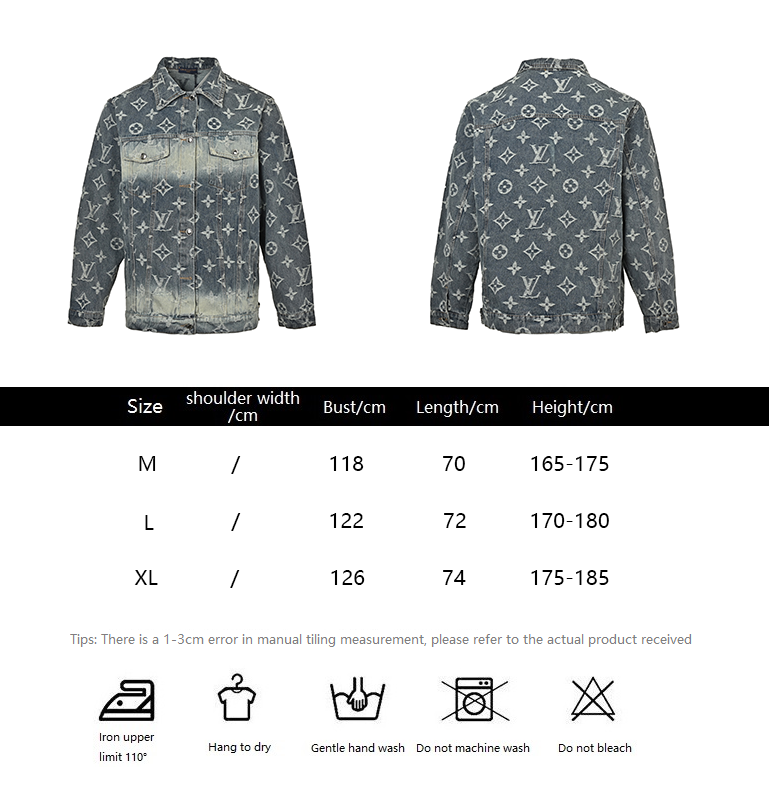 | Size | shoulder width /cm | Bust/cm | Length/cm | Height/cm |
|---|---|---|---|---|
| M | / | 118 | 70 | 165-175 |
| L | / | 122 | 72 | 170-180 |
| XL | / | 126 | 74 | 175-185 |

Tips: There is a 1-3cm error in manual tiling measurement, please refer to the actual product received

Iron upper limit 110°

Hang to dry

Gentle hand wash

Do not machine wash

Do not bleach